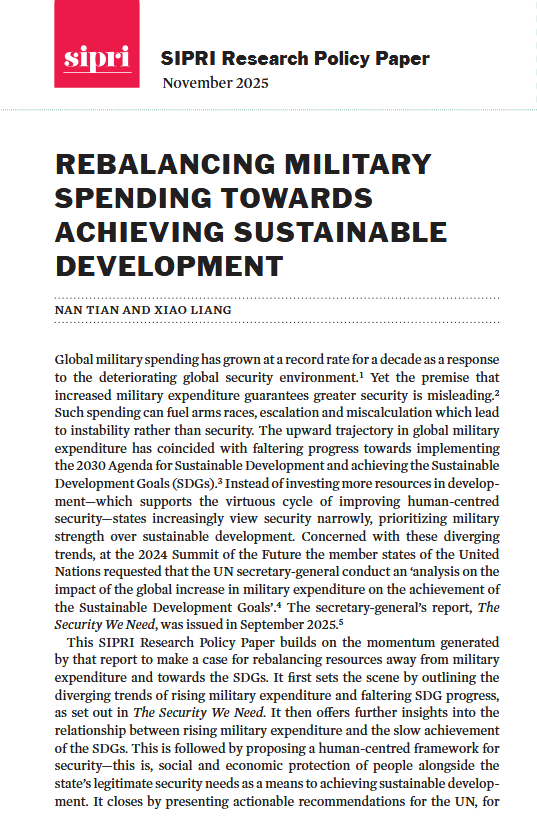 sipri

SIPRI Research Policy Paper
November 2025

REBALANCING MILITARY SPENDING TOWARDS ACHIEVING SUSTAINABLE DEVELOPMENT

NAN TIAN AND XIAO LIANG

Global military spending has grown at a record rate for a decade as a response to the deteriorating global security environment.$^1$ Yet the premise that increased military expenditure guarantees greater security is misleading.$^2$ Such spending can fuel arms races, escalation and miscalculation which lead to instability rather than security. The upward trajectory in global military expenditure has coincided with faltering progress towards implementing the 2030 Agenda for Sustainable Development and achieving the Sustainable Development Goals (SDGs).$^3$ Instead of investing more resources in development—which supports the virtuous cycle of improving human-centred security—states increasingly view security narrowly, prioritizing military strength over sustainable development. Concerned with these diverging trends, at the 2024 Summit of the Future the member states of the United Nations requested that the UN secretary-general conduct an 'analysis on the impact of the global increase in military expenditure on the achievement of the Sustainable Development Goals'.$^4$ The secretary-general's report, The Security We Need, was issued in September 2025.$^5$

This SIPRI Research Policy Paper builds on the momentum generated by that report to make a case for rebalancing resources away from military expenditure and towards the SDGs. It first sets the scene by outlining the diverging trends of rising military expenditure and faltering SDG progress, as set out in The Security We Need. It then offers further insights into the relationship between rising military expenditure and the slow achievement of the SDGs. This is followed by proposing a human-centred framework for security—this is, social and economic protection of people alongside the state's legitimate security needs as a means to achieving sustainable development. It closes by presenting actionable recommendations for the UN, for